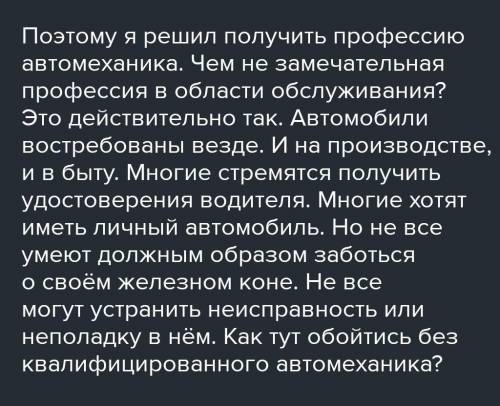 Поэтому я решил получить профессию автомеханика. Чем не замечательная профессия в области обслуживания? Это действительно так. Автомобили востребованы везде. И на производстве, и в быту. Многие стремятся получить удостоверения водителя. Многие хотят иметь личный автомобиль. Но не все умеют должным образом заботься о своём железном коне. Не все могут устранить неисправность или неполадку в нём. Как тут обойтись без квалифицированного автомеханика?